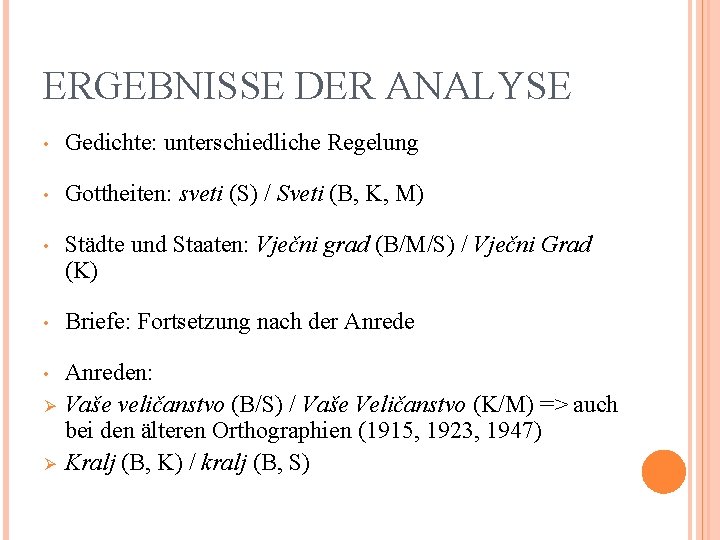 ERGEBNISSE DER ANALYSE

• Gedichte: unterschiedliche Regelung

• Gottheiten: sveti (S) / Sveti (B, K, M)

• Städte und Staaten: Vječni grad (B/M/S) / Vječni Grad (K)

• Briefe: Fortsetzung nach der Anrede

• Anreden:
➢ Vaše veličanstvo (B/S) / Vaše Veličanstvo (K/M) => auch bei den älteren Orthographien (1915, 1923, 1947)
➢ Kralj (B, K) / kralj (B, S)